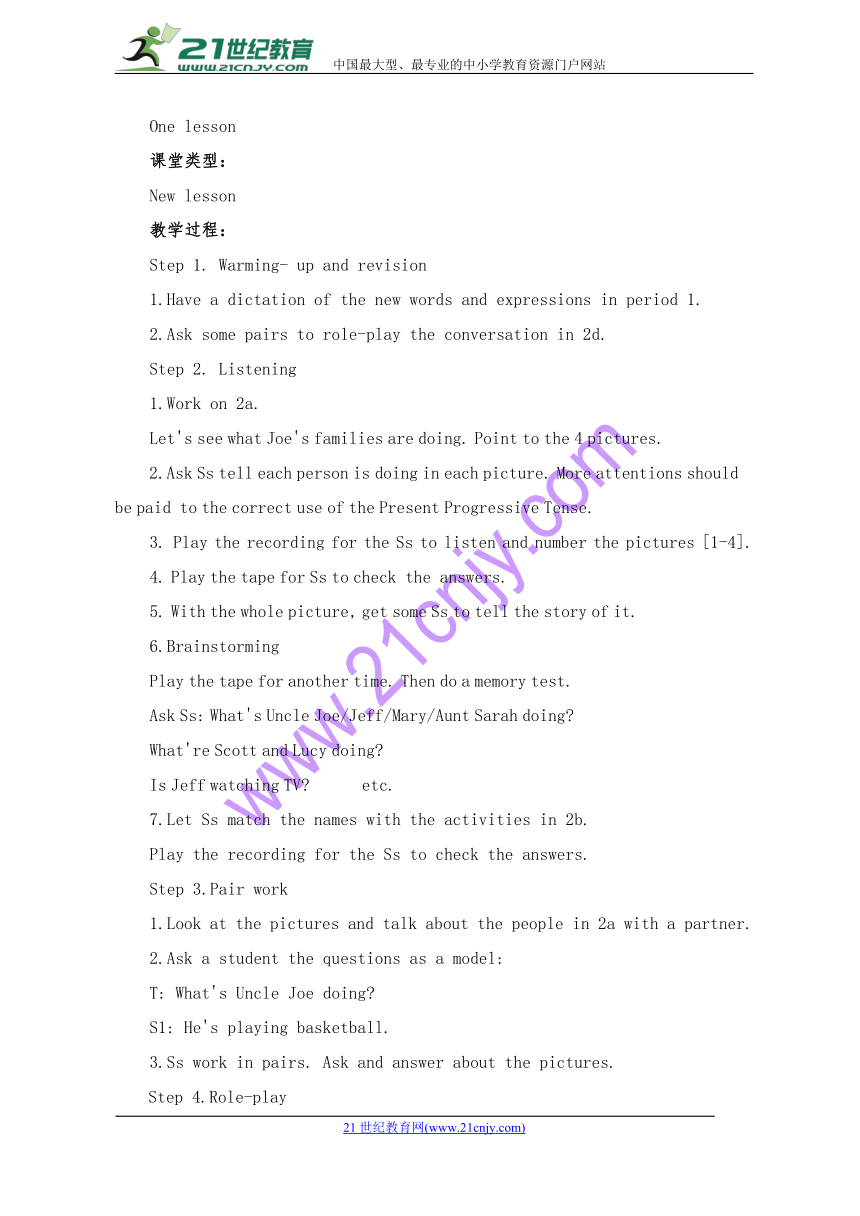 21世纪教育
www.21cnjy.com
中国最大型、最专业的中小学教育资源门户网站

One lesson

课堂类型：

New lesson

教学过程：

Step 1. Warming- up and revision

1.Have a dictation of the new words and expressions in period 1.

2.Ask some pairs to role-play the conversation in 2d.

Step 2. Listening

1.Work on 2a.

Let's see what Joe's families are doing. Point to the 4 pictures.

2.Ask Ss tell each person is doing in each picture. More attentions should be paid to the correct use of the Present Progressive Tense.

3. Play the recording for the Ss to listen and number the pictures [1-4].

4. Play the tape for Ss to check the answers.

5. With the whole picture, get some Ss to tell the story of it.

6.Brainstorming

Play the tape for another time. Then do a memory test.

Ask Ss: What's Uncle Joe/Jeff/Mary/Aunt Sarah doing?

What're Scott and Lucy doing?

Is Jeff watching TV? etc.

7.Let Ss match the names with the activities in 2b.

Play the recording for the Ss to check the answers.

Step 3.Pair work

1.Look at the pictures and talk about the people in 2a with a partner.

2.Ask a student the questions as a model:

T: What's Uncle Joe doing?

S1: He's playing basketball.

3.Ss work in pairs. Ask and answer about the pictures.

Step 4.Role-play

www.21cnjy.com

21世纪教育网(www.21cnjy.com)